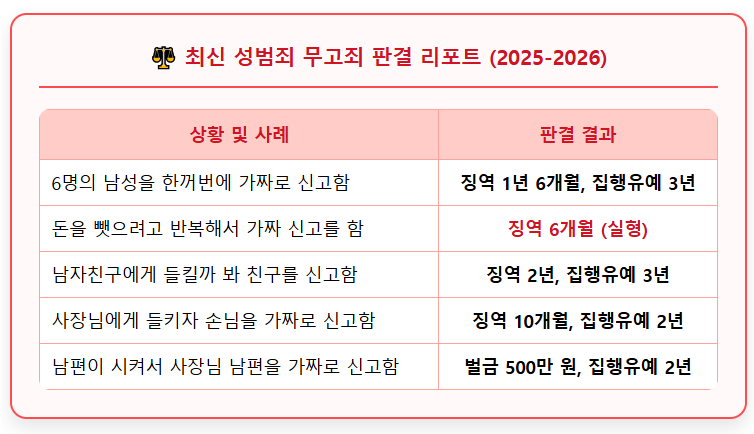 최신 성범죄 무고죄 판결 리포트 (2025-2026)

| 상황 및 사례 | 판결 결과 |
|---|---|
| 6명의 남성을 한꺼번에 가짜로 신고함 | 징역 1년 6개월, 집행유예 3년 |
| 돈을 뺏으려고 반복해서 가짜 신고를 함 | 징역 6개월 (실형) |
| 남자친구에게 들킬까 봐 친구를 신고함 | 징역 2년, 집행유예 3년 |
| 사장님에게 들키자 손님을 가짜로 신고함 | 징역 10개월, 집행유예 2년 |
| 남편이 시켜서 사장님 남편을 가짜로 신고함 | 벌금 500만 원, 집행유예 2년 |